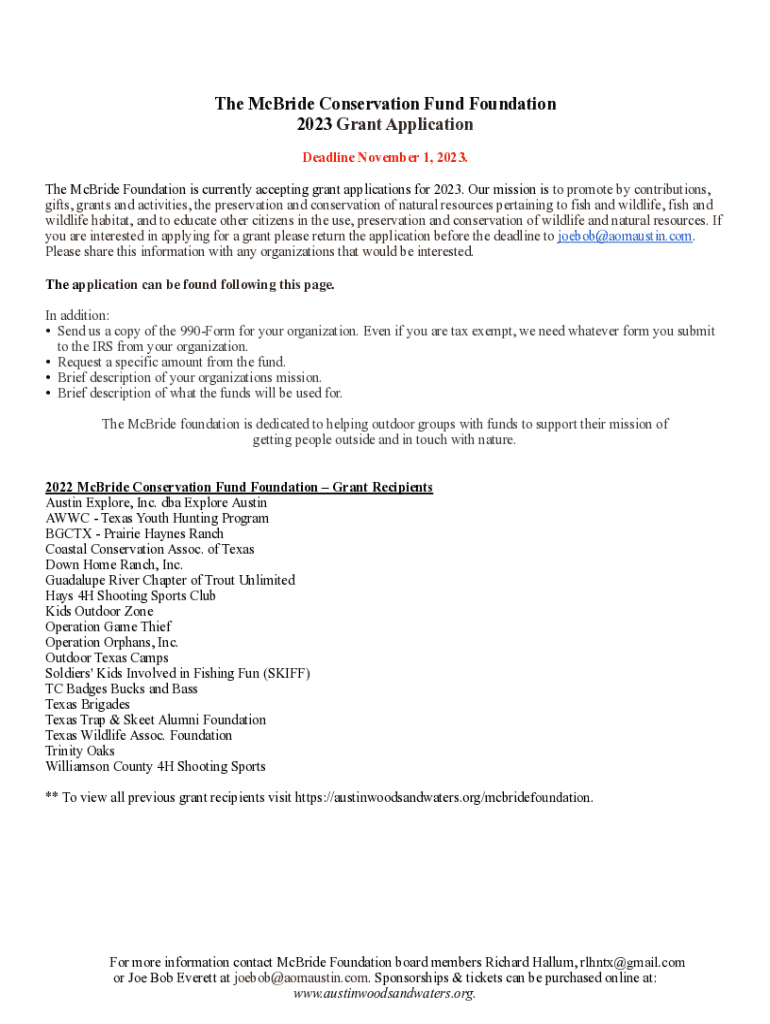 The McBride Conservation Fund Foundation
2023 Grant Application

Deadline November 1, 2023.

The McBride Foundation is currently accepting grant applications for 2023. Our mission is to promote by contributions, gifts, grants and activities, the preservation and conservation of natural resources pertaining to fish and wildlife, fish and wildlife habitat, and to educate other citizens in the use, preservation and conservation of wildlife and natural resources. If you are interested in applying for a grant please return the application before the deadline to joebob@aomaustin.com. Please share this information with any organizations that would be interested.

The application can be found following this page.

In addition:
• Send us a copy of the 990-Form for your organization. Even if you are tax exempt, we need whatever form you submit to the IRS from your organization.
• Request a specific amount from the fund.
• Brief description of your organizations mission.
• Brief description of what the funds will be used for.

The McBride foundation is dedicated to helping outdoor groups with funds to support their mission of getting people outside and in touch with nature.

2022 McBride Conservation Fund Foundation – Grant Recipients
Austin Explore, Inc. dba Explore Austin
AWWC - Texas Youth Hunting Program
BGCTX - Prairie Haynes Ranch
Coastal Conservation Assoc. of Texas
Down Home Ranch, Inc.
Guadalupe River Chapter of Trout Unlimited
Hays 4H Shooting Sports Club
Kids Outdoor Zone
Operation Game Thief
Operation Orphans, Inc.
Outdoor Texas Camps
Soldiers' Kids Involved in Fishing Fun (SKIFF)
TC Badges Bucks and Bass
Texas Brigades
Texas Trap & Skeet Alumni Foundation
Texas Wildlife Assoc. Foundation
Trinity Oaks
Williamson County 4H Shooting Sports

** To view all previous grant recipients visit https://austinwoodsandwaters.org/mcbridefoundation.

For more information contact McBride Foundation board members Richard Hallum, rlhntx@gmail.com or Joe Bob Everett at joebob@aomaustin.com. Sponsorships & tickets can be purchased online at: www.austinwoodsandwaters.org.